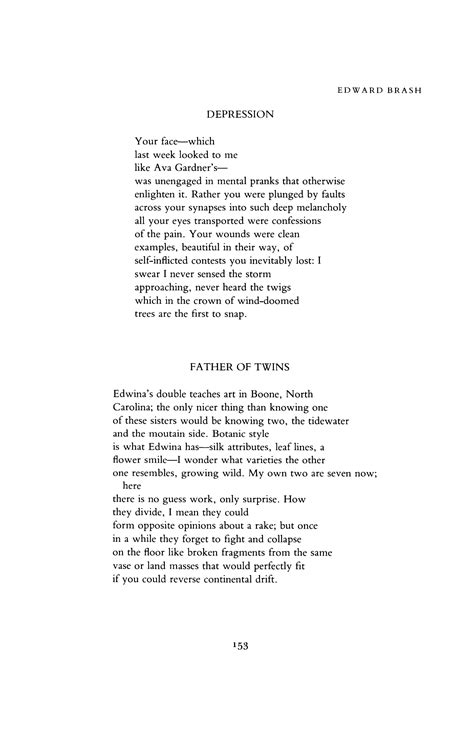 EDWARD BRASH

DEPRESSION

Your face—which
last week looked to me
like Ava Gardner's—
was unengaged in mental pranks that otherwise
enlighten it. Rather you were plunged by faults
across your synapses into such deep melancholy
all your eyes transported were confessions
of the pain. Your wounds were clean
examples, beautiful in their way, of
self-inflicted contests you inevitably lost: I
swear I never sensed the storm
approaching, never heard the twigs
which in the crown of wind-doomed
trees are the first to snap.

FATHER OF TWINS

Edwina's double teaches art in Boone, North
Carolina; the only nicer thing than knowing one
of these sisters would be knowing two, the tidewater
and the moutain side. Botanic style
is what Edwina has—silk attributes, leaf lines, a
flower smile—I wonder what varieties the other
one resembles, growing wild. My own two are seven now;
here
there is no guess work, only surprise. How
they divide, I mean they could
form opposite opinions about a rake; but once
in a while they forget to fight and collapse
on the floor like broken fragments from the same
vase or land masses that would perfectly fit
if you could reverse continental drift.

153